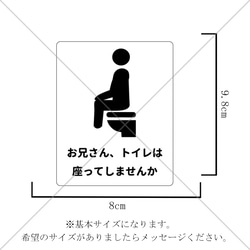 お兄さん、トイレは
座ってしませんか

9.8cm

8cm

※基本サイズになります。
希望のサイズがありましたらメッセージください。